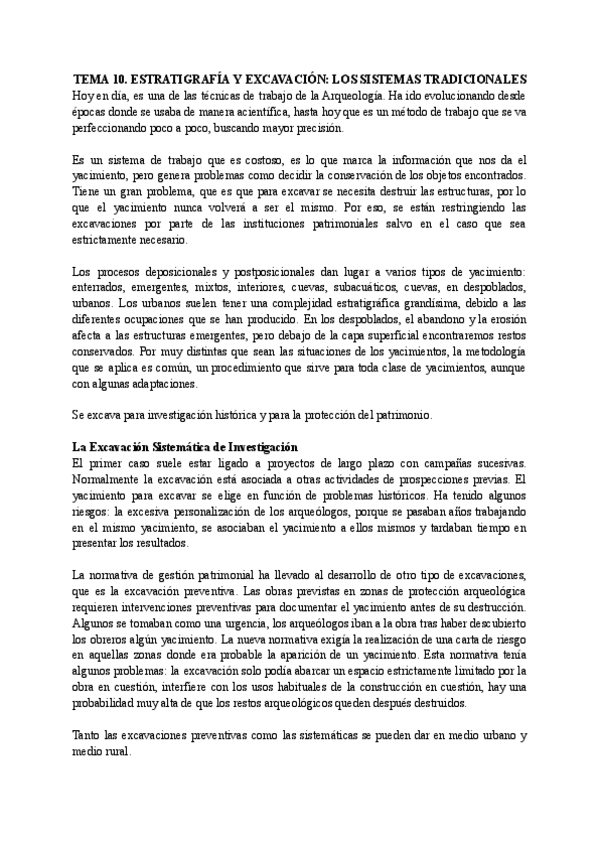 TEMA 10. ESTRATIGRAFÍA Y EXCAVACIÓN: LOS SISTEMAS TRADICIONALES
Hoy en día, es una de las técnicas de trabajo de la Arqueología. Ha ido evolucionando desde épocas donde se usaba de manera acientífica, hasta hoy que es un método de trabajo que se va perfeccionando poco a poco, buscando mayor precisión.

Es un sistema de trabajo que es costoso, es lo que marca la información que nos da el yacimiento, pero genera problemas como decidir la conservación de los objetos encontrados. Tiene un gran problema, que es que para excavar se necesita destruir las estructuras, por lo que el yacimiento nunca volverá a ser el mismo. Por eso, se están restringiendo las excavaciones por parte de las instituciones patrimoniales salvo en el caso que sea estrictamente necesario.

Los procesos deposicionales y postposicionales dan lugar a varios tipos de yacimiento: enterrados, emergentes, mixtos, interiores, cuevas, subacuáticos, cuevas, en despoblados, urbanos. Los urbanos suelen tener una complejidad estratigráfica grandísima, debido a las diferentes ocupaciones que se han producido. En los despoblados, el abandono y la erosión afecta a las estructuras emergentes, pero debajo de la capa superficial encontraremos restos conservados. Por muy distintas que sean las situaciones de los yacimientos, la metodología que se aplica es común, un procedimiento que sirve para toda clase de yacimientos, aunque con algunas adaptaciones.

Se excava para investigación histórica y para la protección del patrimonio.

La Excavación Sistemática de Investigación
El primer caso suele estar ligado a proyectos de largo plazo con campañas sucesivas. Normalmente la excavación está asociada a otras actividades de prospecciones previas. El yacimiento para excavar se elige en función de problemas históricos. Ha tenido algunos riesgos: la excesiva personalización de los arqueólogos, porque se pasaban años trabajando en el mismo yacimiento, se asociaban el yacimiento a ellos mismos y tardaban tiempo en presentar los resultados.

La normativa de gestión patrimonial ha llevado al desarrollo de otro tipo de excavaciones, que es la excavación preventiva. Las obras previstas en zonas de protección arqueológica requieren intervenciones preventivas para documentar el yacimiento antes de su destrucción. Algunos se tomaban como una urgencia, los arqueólogos iban a la obra tras haber descubierto los obreros algún yacimiento. La nueva normativa exigía la realización de una carta de riesgo en aquellas zonas donde era probable la aparición de un yacimiento. Esta normativa tenía algunos problemas: la excavación solo podía abarcar un espacio estrictamente limitado por la obra en cuestión, interfiere con los usos habituales de la construcción en cuestión, hay una probabilidad muy alta de que los restos arqueológicos queden después destruidos.

Tanto las excavaciones preventivas como las sistemáticas se pueden dar en medio urbano y medio rural.